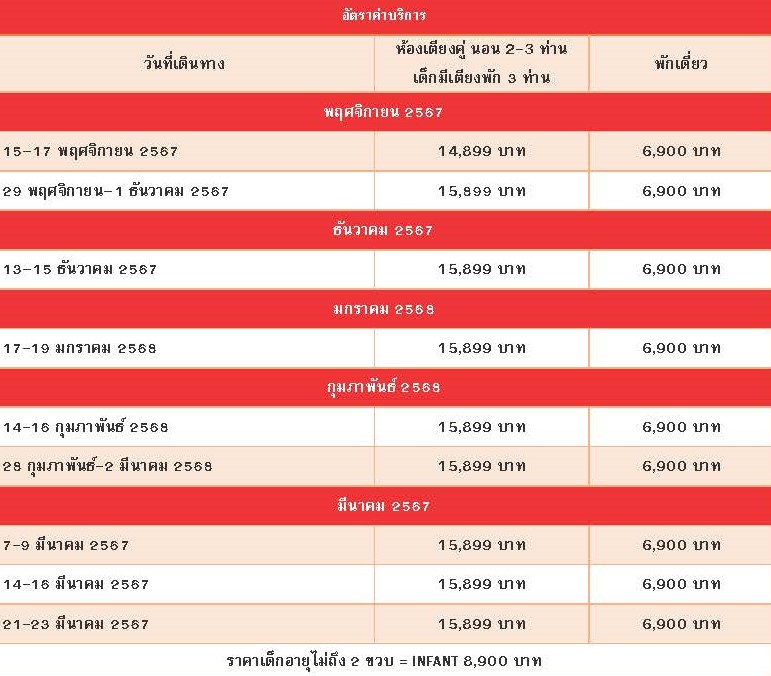 | อัตราค่าบริการ | | |
|---|---|---|
| วันที่เดินทาง | ห้องเตียงคู่ นอน 2-3 ท่าน เด็กมีเตียงพัก 3 ท่าน | พักเดี่ยว |
| พฤศจิกายน 2567 | | |
| 15-17 พฤศจิกายน 2567 | 14,899 บาท | 6,900 บาท |
| 29 พฤศจิกายน-1 ธันวาคม 2567 | 15,899 บาท | 6,900 บาท |
| ธันวาคม 2567 | | |
| 13-15 ธันวาคม 2567 | 15,899 บาท | 6,900 บาท |
| มกราคม 2568 | | |
| 17-19 มกราคม 2568 | 15,899 บาท | 6,900 บาท |
| กุมภาพันธ์ 2568 | | |
| 14-16 กุมภาพันธ์ 2568 | 15,899 บาท | 6,900 บาท |
| 28 กุมภาพันธ์-2 มีนาคม 2568 | 15,899 บาท | 6,900 บาท |
| มีนาคม 2567 | | |
| 7-9 มีนาคม 2567 | 15,899 บาท | 6,900 บาท |
| 14-16 มีนาคม 2567 | 15,899 บาท | 6,900 บาท |
| 21-23 มีนาคม 2567 | 15,899 บาท | 6,900 บาท |

ราคาเด็กอายุไม่ถึง 2 ขวบ = INFANT 8,900 บาท